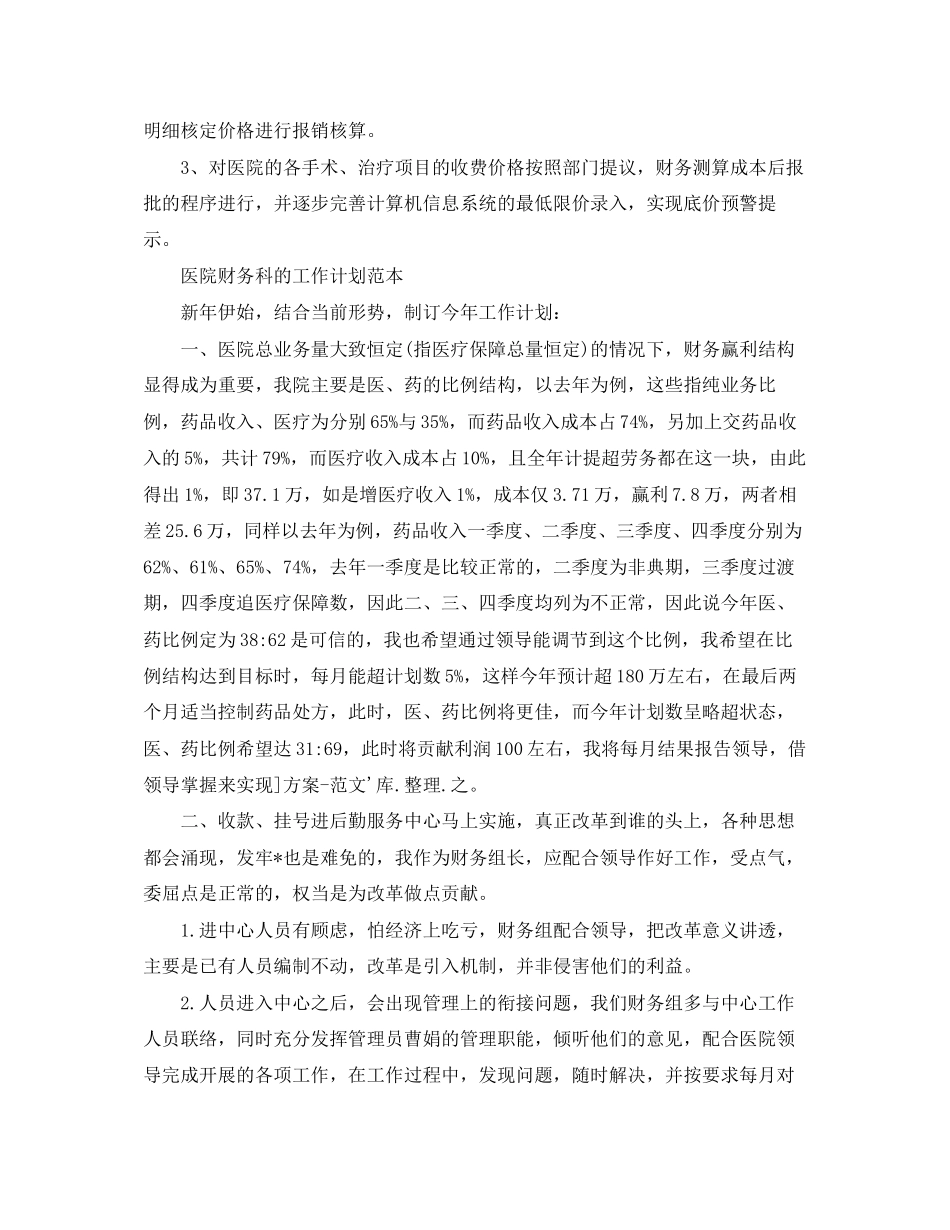 明细核定价格进行报销核算。

3、对医院的各手术、治疗项目的收费价格按照部门提议，财务测算成本后报批的程序进行，并逐步完善计算机信息系统的最低限价录入，实现底价预警提示。

医院财务科的工作计划范本

新年伊始，结合当前形势，制订今年工作计划：

一、医院总业务量大致恒定(指医疗保障总量恒定)的情况下，财务赢利结构显得成为重要，我院主要是医、药的比例结构，以去年为例，这些指纯业务比例，药品收入、医疗为分别65%与35%，而药品收入成本占74%，另加上交药品收入的5%，共计79%，而医疗收入成本占10%，且全年计提超劳务都在这一块，由此得出1%，即37.1万，如是增医疗收入1%，成本仅3.71万，赢利7.8万，两者相差25.6万，同样以去年为例，药品收入一季度、二季度、三季度、四季度分别为62%、61%、65%、74%，去年一季度是比较正常的，二季度为非典期，三季度过渡期，四季度追医疗保障数，因此二、三、四季度均列为不正常，因此说今年医、药比例定为38:62是可信的，我也希望通过领导能调节到这个比例，我希望在比例结构达到目标时，每月能超计划数5%，这样今年预计超180万左右，在最后两个月适当控制药品处方，此时，医、药比例将更佳，而今年计划数呈略超状态，医、药比例希望达31:69，此时将贡献利润100左右，我将每月结果报告领导，借领导掌握来实现]方案-范文'库.整理.之。

二、收款、挂号进后勤服务中心马上实施，真正改革到谁的头上，各种思想都会涌现，发牢*也是难免的，我作为财务组长，应配合领导作好工作，受点气，委屈点是正常的，权当是为改革做点贡献。

1.进中心人员有顾虑，怕经济上吃亏，财务组配合领导，把改革意义讲透，主要是已有人员编制不动，改革是引入机制，并非侵害他们的利益。

2.人员进入中心之后，会出现管理上的衔接问题，我们财务组多与中心工作人员联络，同时充分发挥管理员曹娟的管理职能，倾听他们的意见，配合医院领导完成开展的各项工作，在工作过程中，发现问题，随时解决，并按要求每月对